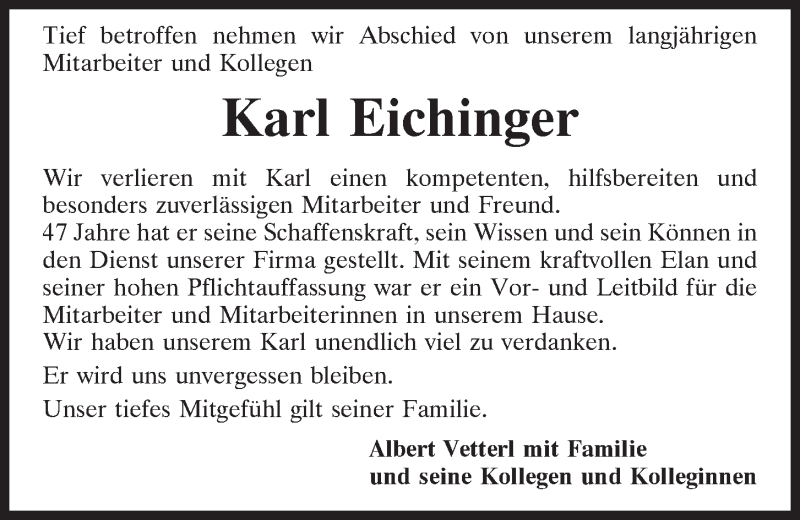 Tief betroffen nehmen wir Abschied von unserem langjährigen Mitarbeiter und Kollegen

Karl Eichinger

Wir verlieren mit Karl einen kompetenten, hilfsbereiten und besonders zuverlässigen Mitarbeiter und Freund.
47 Jahre hat er seine Schaffenskraft, sein Wissen und sein Können in den Dienst unserer Firma gestellt. Mit seinem kraftvollen Elan und seiner hohen Pflichtauffassung war er ein Vor- und Leitbild für die Mitarbeiter und Mitarbeiterinnen in unserem Hause.
Wir haben unserem Karl unendlich viel zu verdanken.

Er wird uns unvergessen bleiben.

Unser tiefes Mitgefühl gilt seiner Familie.

Albert Vetterl mit Familie
und seine Kollegen und Kolleginnen